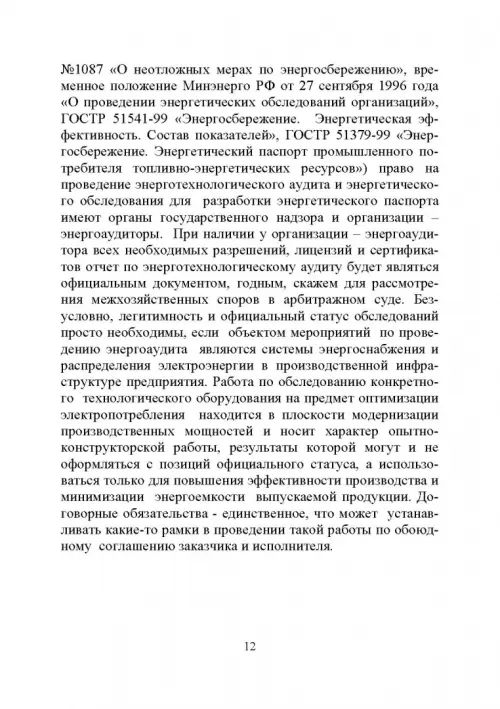 №1087 «О неотложных мерах по энергосбережению», временное положение Минэнерго РФ от 27 сентября 1996 года «О проведении энергетических обследований организаций», ГОСТР 51541-99 «Энергосбережение. Энергетическая эффективность. Состав показателей», ГОСТР 51379-99 «Энергосбережение. Энергетический паспорт промышленного потребителя топливно-энергетических ресурсов») право на проведение энерготехнологического аудита и энергетического обследования для разработки энергетического паспорта имеют органы государственного надзора и организации – энергоаудиторы. При наличии у организации – энергоаудитора всех необходимых разрешений, лицензий и сертификатов отчет по энерготехнологическому аудиту будет являться официальным документом, годным, скажем для рассмотрения межхозяйственных споров в арбитражном суде. Безусловно, легитимность и официальный статус обследований просто необходимы, если объектом мероприятий по проведению энергоаудита являются системы энергоснабжения и распределения электроэнергии в производственной инфраструктуре предприятия. Работа по обследованию конкретного технологического оборудования на предмет оптимизации электропотребления находится в плоскости модернизации производственных мощностей и носит характер опытно-конструкторской работы, результаты которой могут и не оформляться с позиций официального статуса, а использоваться только для повышения эффективности производства и минимизации энергоемкости выпускаемой продукции. Договорные обязательства - единственное, что может устанавливать какие-то рамки в проведении такой работы по обоюдному соглашению заказчика и исполнителя.

12